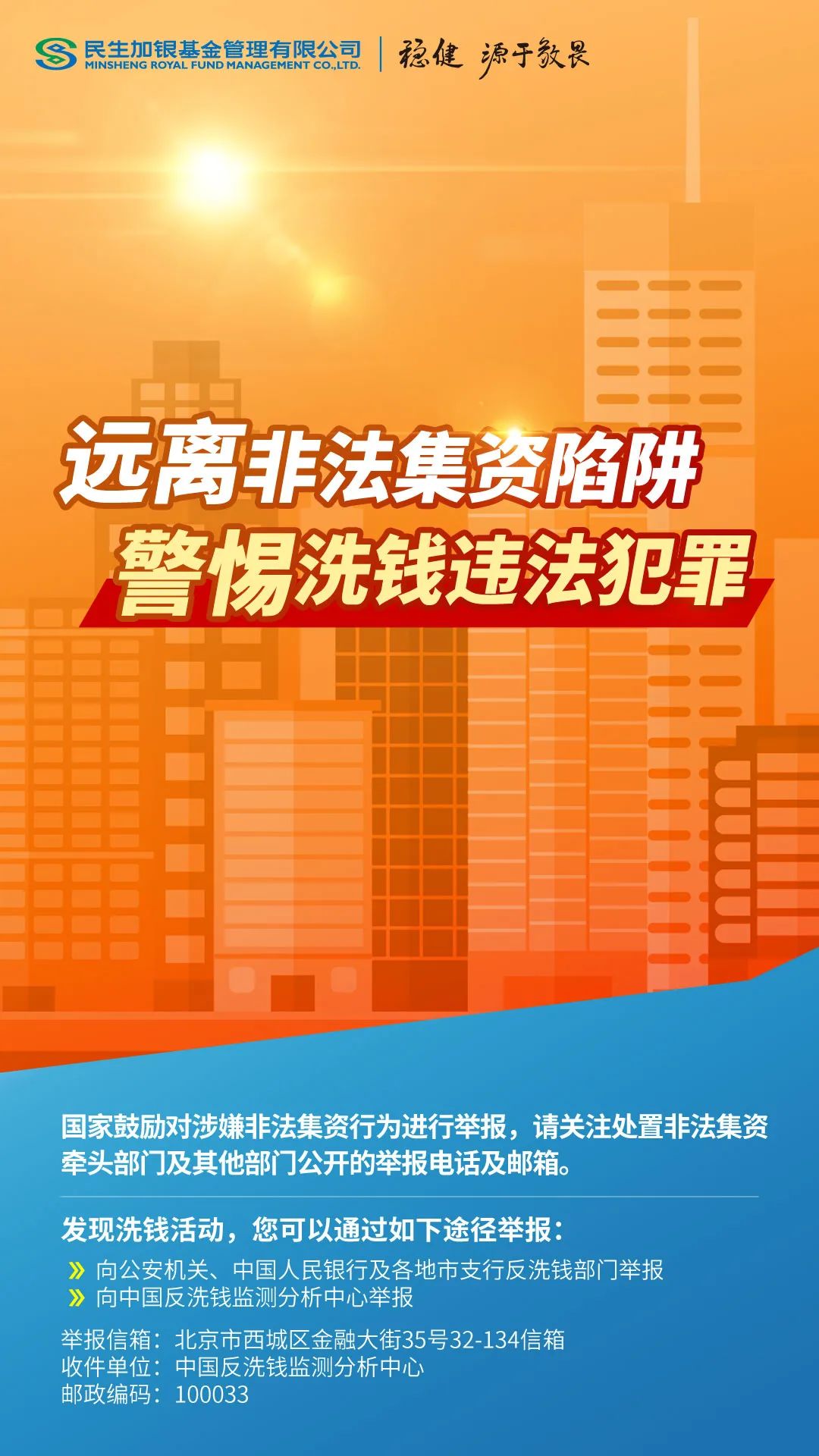 民生加银基金管理有限公司
MINSHENG ROYAL FUND MANAGEMENT CO.,LTD.
稳健 源于敬畏

远离非法集资陷阱
警惕洗钱违法犯罪

国家鼓励对涉嫌非法集资行为进行举报，请关注处置非法集资牵头部门及其他部门公开的举报电话及邮箱。

发现洗钱活动，您可以通过如下途径举报：

» 向公安机关、中国人民银行及各地市支行反洗钱部门举报
» 向中国反洗钱监测分析中心举报

举报信箱：北京市西城区金融大街35号32-134信箱
收件单位：中国反洗钱监测分析中心
邮政编码：100033